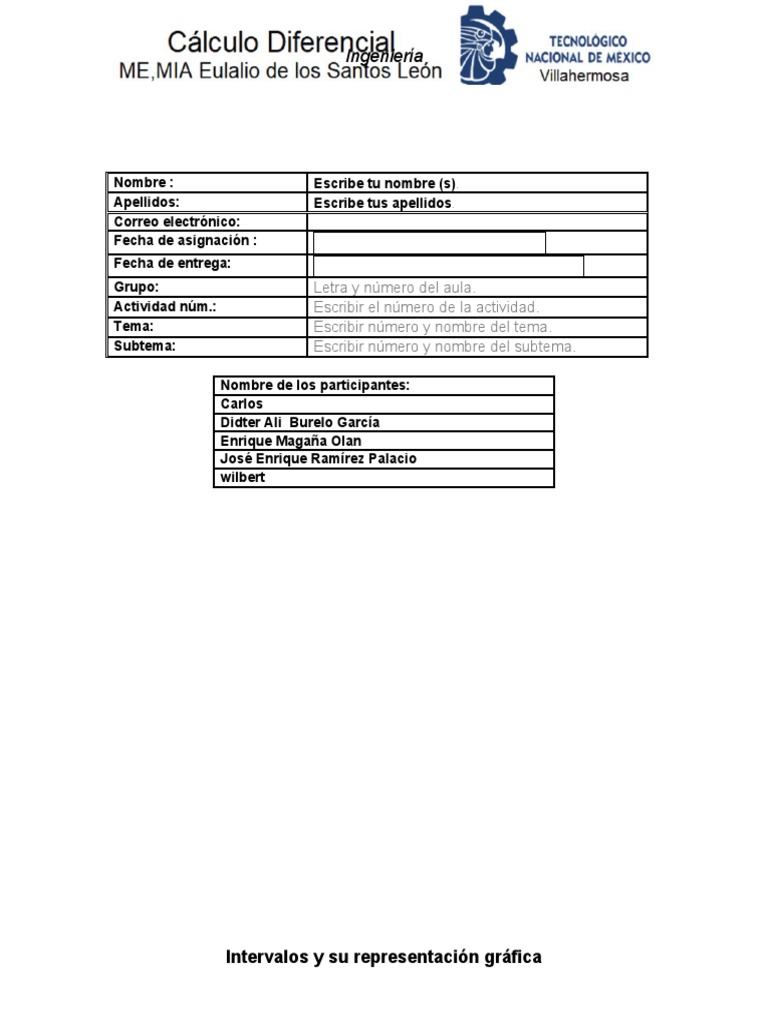 Cálculo Diferencial
Ingeniería
ME,MIA Eulalio de los Santos León

TECNOLÓGICO NACIONAL DE MÉXICO
Villahermosa

| Nombre : | Escribe tu nombre (s) |
|---|---|
| Apellidos: | Escribe tus apellidos |
| Correo electrónico: | |
| Fecha de asignación : | |
| Fecha de entrega: | |
| Grupo: | Letra y número del aula. |
| Actividad núm.: | Escribir el número de la actividad. |
| Tema: | Escribir número y nombre del tema. |
| Subtema: | Escribir número y nombre del subtema. |

| Nombre de los participantes: |
|---|
| Carlos |
| Didter Ali Burelo García |
| Enrique Magaña Olan |
| José Enrique Ramírez Palacio |
| wilbert |

Intervalos y su representación gráfica